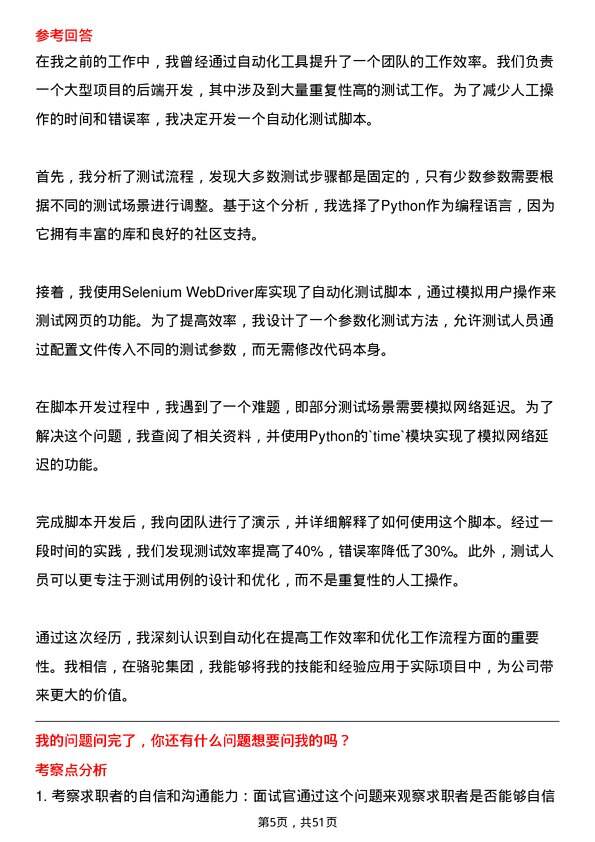 参考回答

在我之前的工作中，我曾经通过自动化工具提升了一个团队的工作效率。我们负责一个大型项目的后端开发，其中涉及到大量重复性高的测试工作。为了减少人工操作的时间和错误率，我决定开发一个自动化测试脚本。

首先，我分析了测试流程，发现大多数测试步骤都是固定的，只有少数参数需要根据不同的测试场景进行调整。基于这个分析，我选择了Python作为编程语言，因为它拥有丰富的库和良好的社区支持。

接着，我使用Selenium WebDriver库实现了自动化测试脚本，通过模拟用户操作来测试网页的功能。为了提高效率，我设计了一个参数化测试方法，允许测试人员通过配置文件传入不同的测试参数，而无需修改代码本身。

在脚本开发过程中，我遇到了一个难题，即部分测试场景需要模拟网络延迟。为了解决这个问题，我查阅了相关资料，并使用Python的`time`模块实现了模拟网络延迟的功能。

完成脚本开发后，我向团队进行了演示，并详细解释了如何使用这个脚本。经过一段时间的实践，我们发现测试效率提高了40%，错误率降低了30%。此外，测试人员可以更专注于测试用例的设计和优化，而不是重复性的人工操作。

通过这次经历，我深刻认识到自动化在提高工作效率和优化工作流程方面的重要性。我相信，在骆驼集团，我能够将我的技能和经验应用于实际项目中，为公司带来更大的价值。

我的问题问完了，你还有什么问题想要问我的吗？

考察点分析

1. 考察求职者的自信和沟通能力：面试官通过这个问题来观察求职者是否能够自信

第5页，共51页